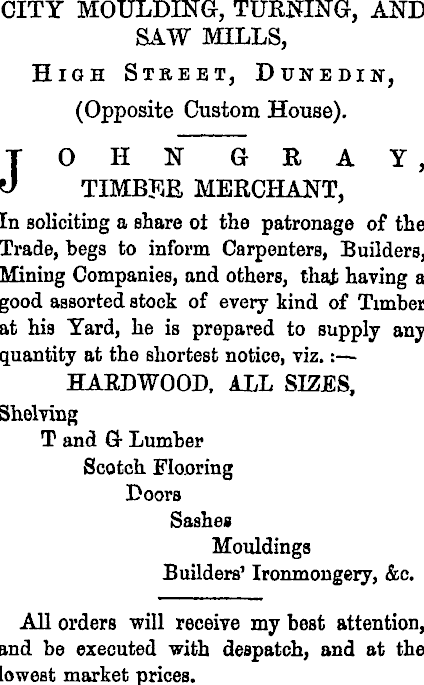 CITY MOULDING, TURNING, AND SAW MILLS,

HIGH STREET, DUNEDIN,

(Opposite Custom House).

JOHN GRAY,

TIMBER MERCHANT,

In soliciting a share ot the patronage of the Trade, begs to inform Carpenters, Builders, Mining Companies, and others, that having a good assorted stock of every kind of Timber at his Yard, he is prepared to supply any quantity at the shortest notice, viz. :—

HARDWOOD, ALL SIZES,

Shelving

T and G Lumber

Scotch Flooring

Doors

Sashes

Mouldings

Builders' Ironmongery, &c.

All orders will receive my best attention, and be executed with despatch, and at the lowest market prices.